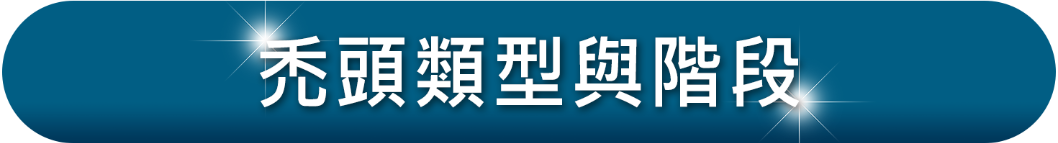 禿頭類型與階段